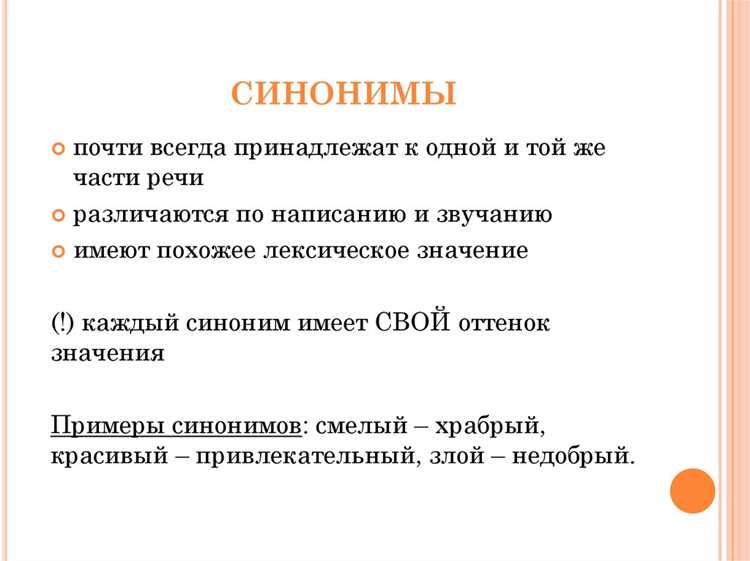 СИНОНИМЫ

почти всегда принадлежат к одной и той же части речи

различаются по написанию и звучанию

имеют похожее лексическое значение

(!) каждый синоним имеет СВОЙ оттенок значения

Примеры синонимов: смелый – храбрый, красивый – привлекательный, злой – недобрый.